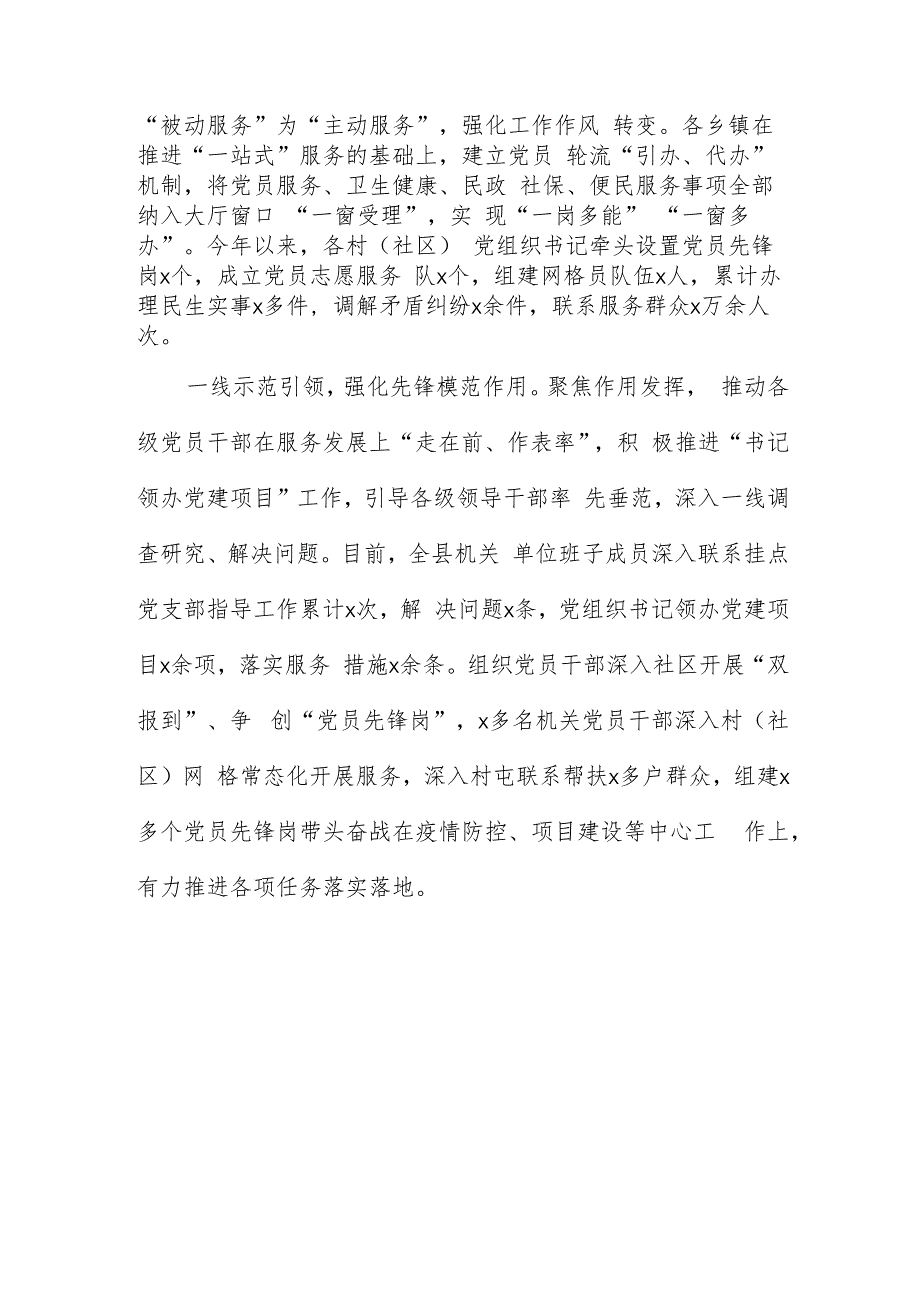 “被动服务”为“主动服务”，强化工作作风 转变。各乡镇在推进“一站式”服务的基础上，建立党员 轮流“引办、代办”机制，将党员服务、卫生健康、民政 社保、便民服务事项全部纳入大厅窗口 “一窗受理”，实 现“一岗多能” “一窗多办”。今年以来，各村（社区） 党组织书记牵头设置党员先锋岗x个，成立党员志愿服务 队x个，组建网格员队伍x人，累计办理民生实事x多件，调解矛盾纠纷x余件，联系服务群众x万余人次。

一线示范引领，强化先锋模范作用。聚焦作用发挥， 推动各级党员干部在服务发展上“走在前、作表率”，积 极推进“书记领办党建项目”工作，引导各级领导干部率 先垂范，深入一线调查研究、解决问题。目前，全县机关 单位班子成员深入联系挂点党支部指导工作累计x次，解 决问题x条，党组织书记领办党建项目x余项，落实服务 措施x余条。组织党员干部深入社区开展“双报到”、争 创“党员先锋岗”，x多名机关党员干部深入村（社区）网 格常态化开展服务，深入村屯联系帮扶x多户群众，组建x多个党员先锋岗带头奋战在疫情防控、项目建设等中心工 作上，有力推进各项任务落实落地。